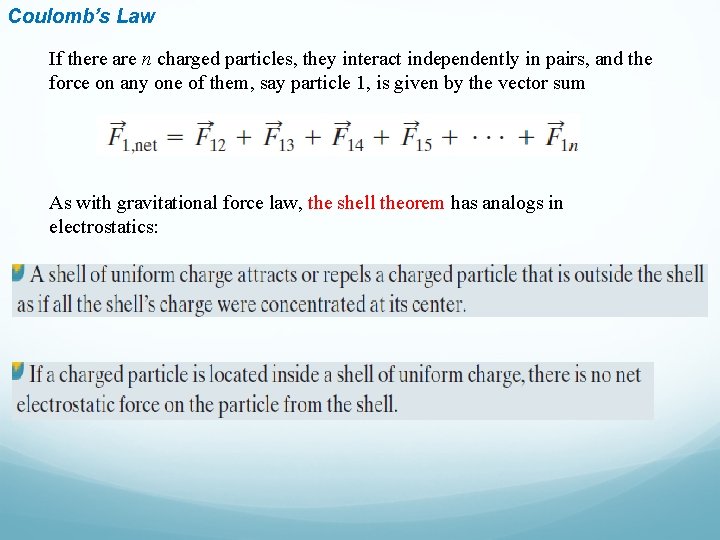 Coulomb's Law

If there are $n$ charged particles, they interact independently in pairs, and the force on any one of them, say particle 1, is given by the vector sum

$\vec{F}_{1,\text{net}} = \vec{F}_{12} + \vec{F}_{13} + \vec{F}_{14} + \vec{F}_{15} + \cdots + \vec{F}_{1n}$

As with gravitational force law, the shell theorem has analogs in electrostatics:

A shell of uniform charge attracts or repels a charged particle that is outside the shell as if all the shell's charge were concentrated at its center.

If a charged particle is located inside a shell of uniform charge, there is no net electrostatic force on the particle from the shell.